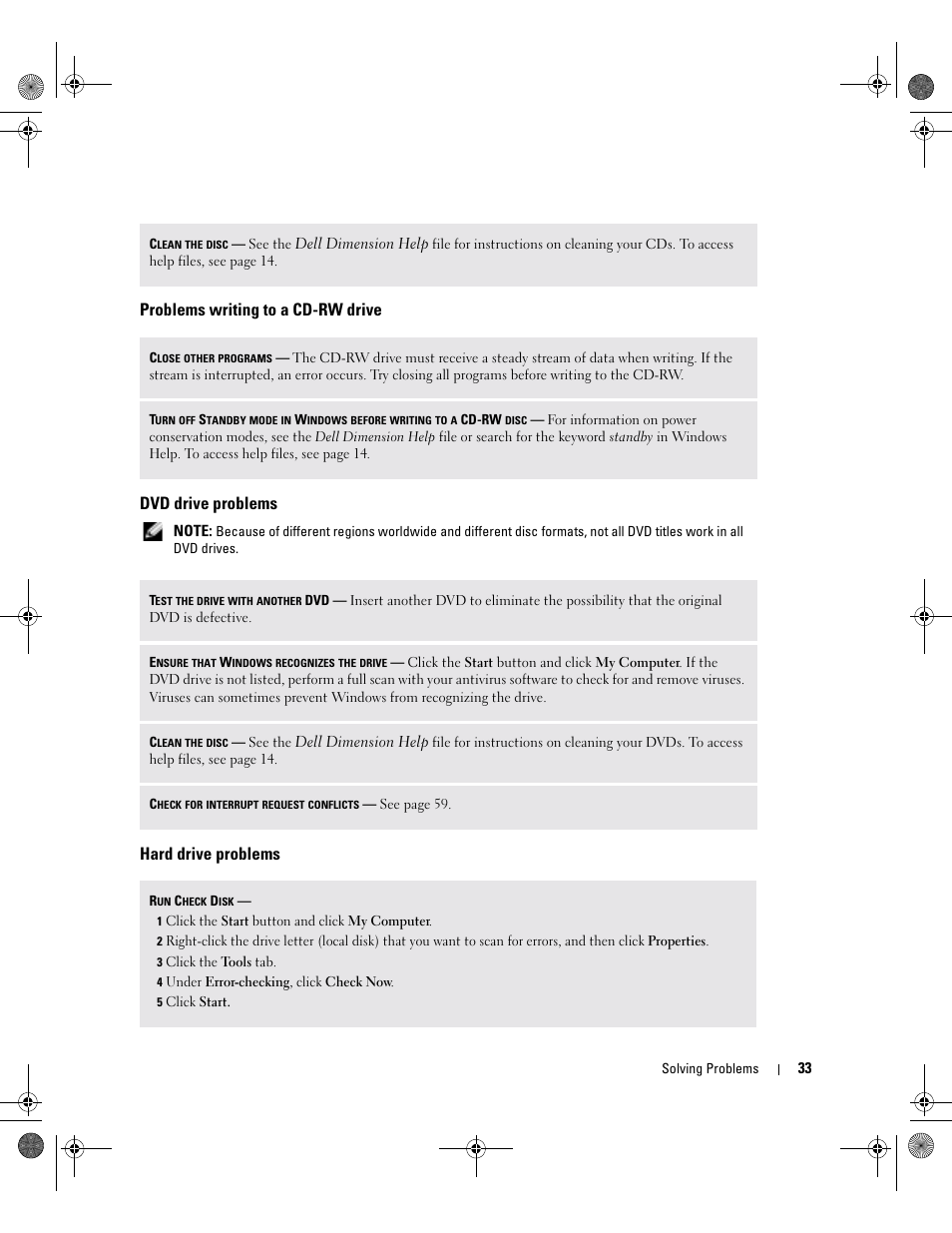 CLEAN THE DISC — See the Dell Dimension Help file for instructions on cleaning your CDs. To access help files, see page 14.

Problems writing to a CD-RW drive

CLOSE OTHER PROGRAMS — The CD-RW drive must receive a steady stream of data when writing. If the stream is interrupted, an error occurs. Try closing all programs before writing to the CD-RW.

TURN OFF STANDBY MODE IN WINDOWS BEFORE WRITING TO A CD-RW DISC — For information on power conservation modes, see the Dell Dimension Help file or search for the keyword standby in Windows Help. To access help files, see page 14.

DVD drive problems

NOTE: Because of different regions worldwide and different disc formats, not all DVD titles work in all DVD drives.

TEST THE DRIVE WITH ANOTHER DVD — Insert another DVD to eliminate the possibility that the original DVD is defective.

ENSURE THAT WINDOWS RECOGNIZES THE DRIVE — Click the Start button and click My Computer. If the DVD drive is not listed, perform a full scan with your antivirus software to check for and remove viruses. Viruses can sometimes prevent Windows from recognizing the drive.

CLEAN THE DISC — See the Dell Dimension Help file for instructions on cleaning your DVDs. To access help files, see page 14.

CHECK FOR INTERRUPT REQUEST CONFLICTS — See page 59.

Hard drive problems

RUN CHECK DISK —
1 Click the Start button and click My Computer.
2 Right-click the drive letter (local disk) that you want to scan for errors, and then click Properties.
3 Click the Tools tab.
4 Under Error-checking, click Check Now.
5 Click Start.

Solving Problems | 33